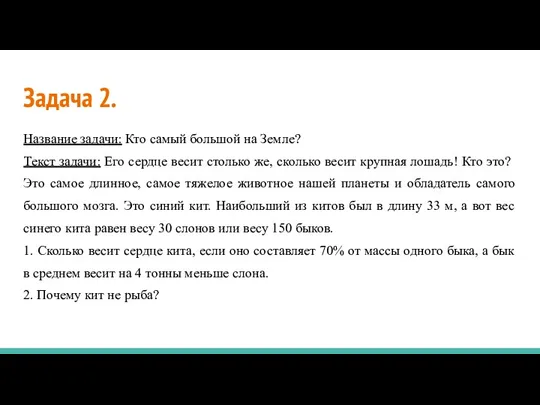 Задача 2.

Название задачи: Кто самый большой на Земле?

Текст задачи: Его сердце весит столько же, сколько весит крупная лошадь! Кто это? Это самое длинное, самое тяжелое животное нашей планеты и обладатель самого большого мозга. Это синий кит. Наибольший из китов был в длину 33 м, а вот вес синего кита равен весу 30 слонов или весу 150 быков.

1. Сколько весит сердце кита, если оно составляет 70% от массы одного быка, а бык в среднем весит на 4 тонны меньше слона.

2. Почему кит не рыба?